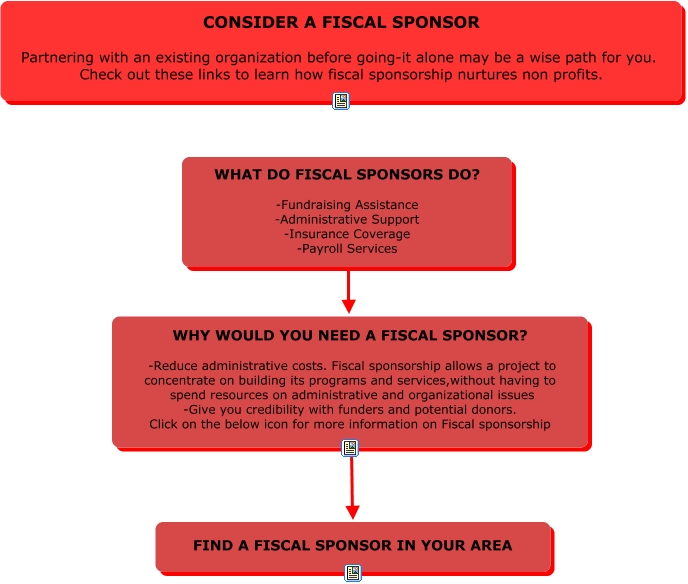 CONSIDER A FISCAL SPONSOR

Partnering with an existing organization before going-it alone may be a wise path for you. Check out these links to learn how fiscal sponsorship nurtures non profits.

WHAT DO FISCAL SPONSORS DO?

-Fundraising Assistance
-Administrative Support
-Insurance Coverage
-Payroll Services

WHY WOULD YOU NEED A FISCAL SPONSOR?

-Reduce administrative costs. Fiscal sponsorship allows a project to concentrate on building its programs and services,without having to spend resources on administrative and organizational issues
-Give you credibility with funders and potential donors.
Click on the below icon for more information on Fiscal sponsorship

FIND A FISCAL SPONSOR IN YOUR AREA